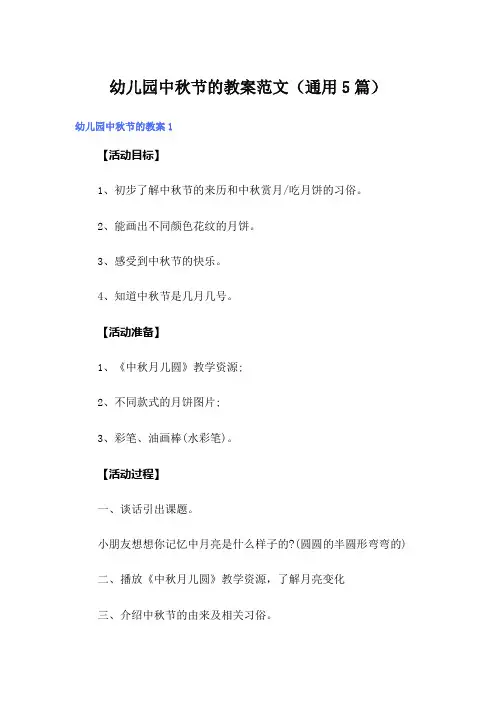 幼儿园中秋节的教案范文（通用5篇）

幼儿园中秋节的教案1

【活动目标】

1、初步了解中秋节的来历和中秋赏月/吃月饼的习俗。

2、能画出不同颜色花纹的月饼。

3、感受到中秋节的快乐。

4、知道中秋节是几月几号。

【活动准备】

1、《中秋月儿圆》教学资源;

2、不同款式的月饼图片;

3、彩笔、油画棒(水彩笔)。

【活动过程】

一、谈话引出课题。

小朋友想想你记忆中月亮是什么样子的?(圆圆的半圆形弯弯的)

二、播放《中秋月儿圆》教学资源，了解月亮变化

三、介绍中秋节的由来及相关习俗。